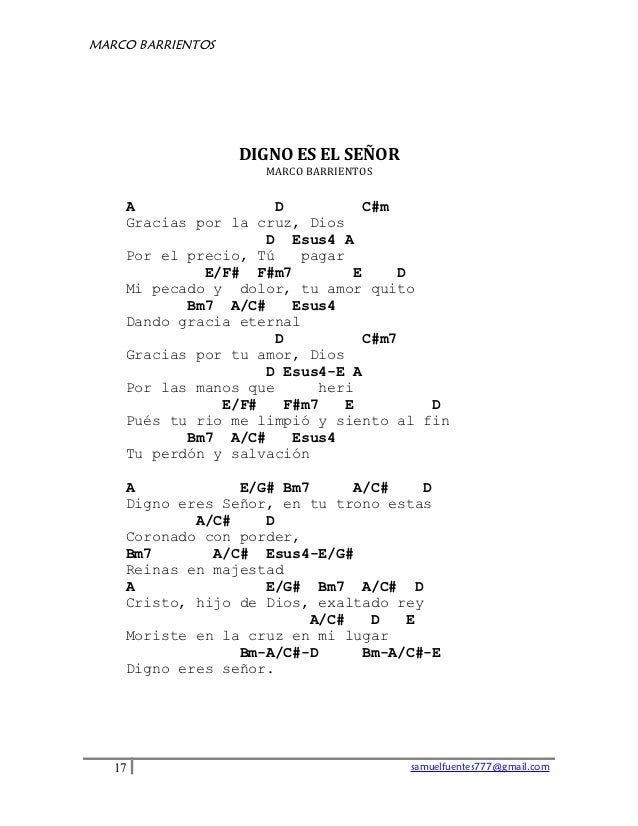 MARCO BARRIENTOS

DIGNO ES EL SEÑOR
MARCO BARRIENTOS

A D C#m
Gracias por la cruz, Dios
D Esus4 A
Por el precio, Tú pagar
E/F# F#m7 E D
Mi pecado y dolor, tu amor quito
Bm7 A/C# Esus4
Dando gracia eternal
D C#m7
Gracias por tu amor, Dios
D Esus4-E A
Por las manos que heri
E/F# F#m7 E D
Pués tu rio me limpió y siento al fin
Bm7 A/C# Esus4
Tu perdón y salvación

A E/G# Bm7 A/C# D
Digno eres Señor, en tu trono estas
A/C# D
Coronado con porder,
Bm7 A/C# Esus4-E/G#
Reinas en majestad
A E/G# Bm7 A/C# D
Cristo, hijo de Dios, exaltado rey
A/C# D E
Moriste en la cruz en mi lugar
Bm-A/C#-D Bm-A/C#-E
Digno eres señor.

17

samuelfuentes777@gmail.com